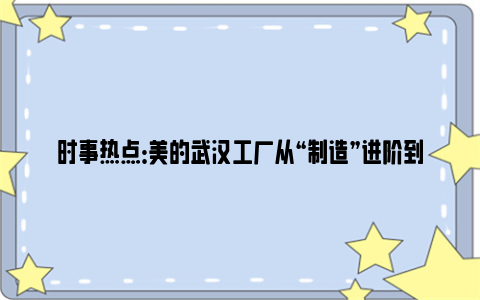 时事热点:美的武汉工厂从“制造”进阶到